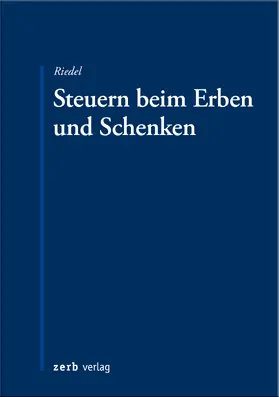 Riedel

Steuern beim Erben und Schenken

zerb verlag